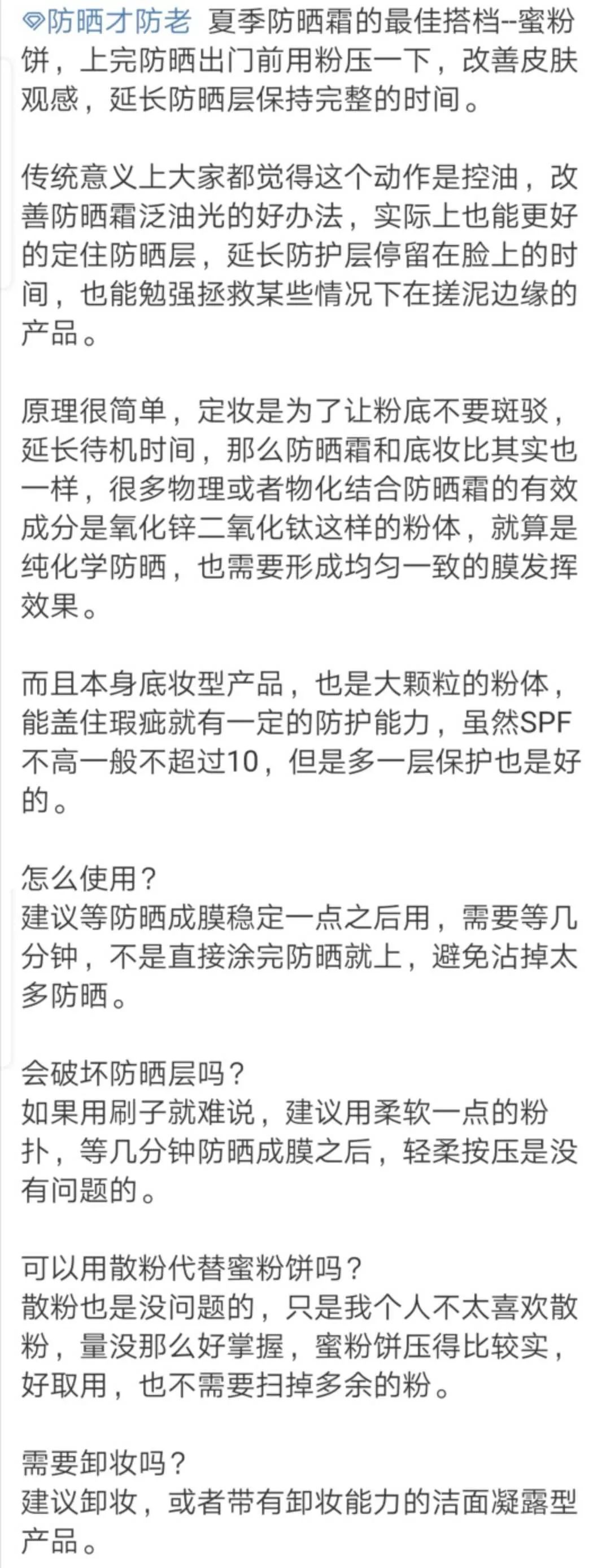 防晒才防老 夏季防晒霜的最佳搭档--蜜粉饼，上完防晒出门前用粉压一下，改善皮肤观感，延长防晒层保持完整的时间。

传统意义上大家都觉得这个动作是控油，改善防晒霜泛油光的好办法，实际上也能更好的定住防晒层，延长防护层停留在脸上的时间，也能勉强拯救某些情况下在搓泥边缘的产品。

原理很简单，定妆是为了让粉底不要斑驳，延长待机时间，那么防晒霜和底妆比其实也一样，很多物理或者物化结合防晒霜的有效成分是氧化锌二氧化钛这样的粉体，就算是纯化学防晒，也需要形成均匀一致的膜发挥效果。

而且本身底妆型产品，也是大颗粒的粉体，能盖住瑕疵就有一定的防护能力，虽然SPF不高一般不超过10，但是多一层保护也是好的。

怎么使用？
建议等防晒成膜稳定一点之后用，需要等几分钟，不是直接涂完防晒就上，避免沾掉太多防晒。

会破坏防晒层吗？
如果用刷子就难说，建议用柔软一点的粉扑，等几分钟防晒成膜之后，轻柔按压是没有问题的。

可以用散粉代替蜜粉饼吗？
散粉也是没问题的，只是我个人不太喜欢散粉，量没那么好掌握，蜜粉饼压得比较实，好取用，也不需要扫掉多余的粉。

需要卸妆吗？
建议卸妆，或者带有卸妆能力的洁面凝露型产品。